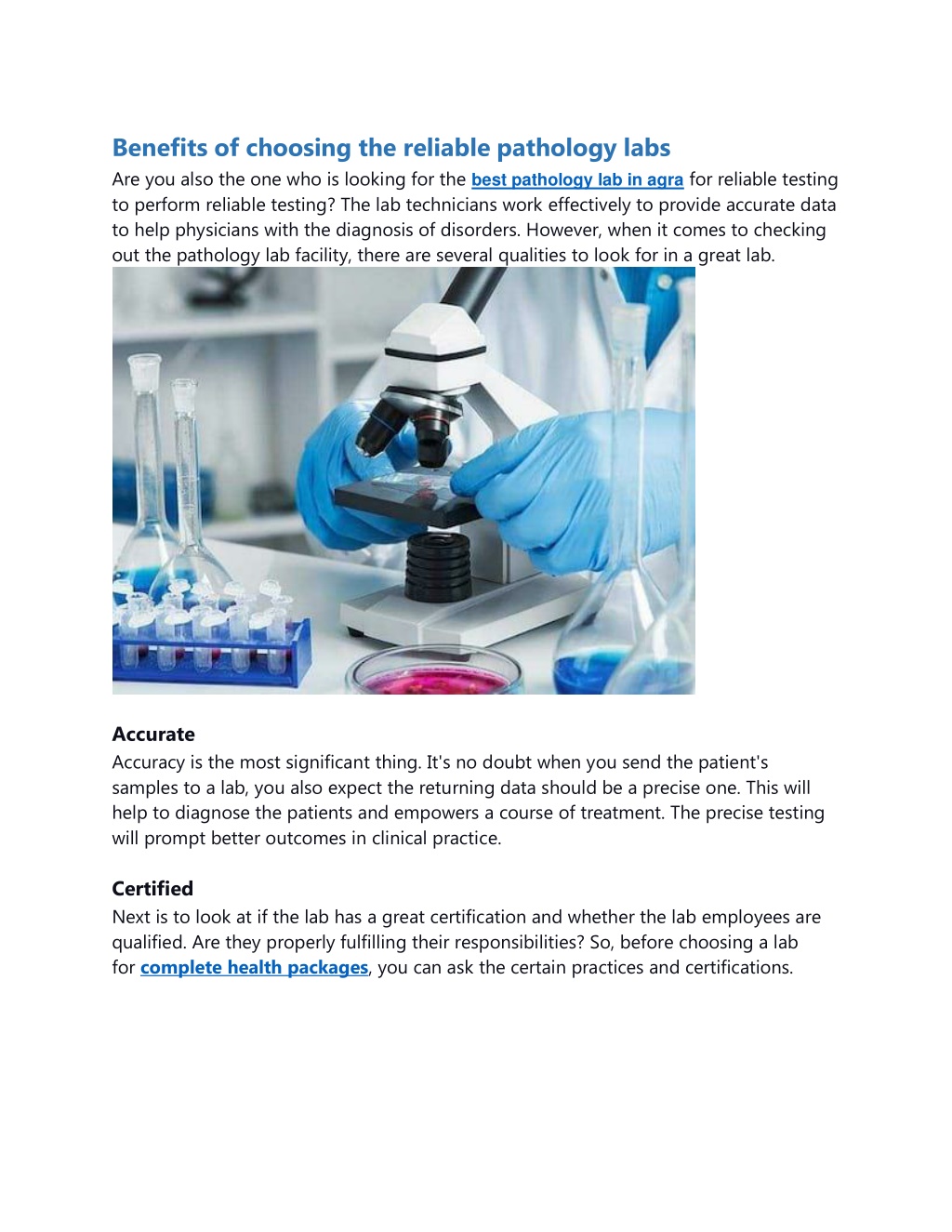 Benefits of choosing the reliable pathology labs

Are you also the one who is looking for the best pathology lab in agra for reliable testing to perform reliable testing? The lab technicians work effectively to provide accurate data to help physicians with the diagnosis of disorders. However, when it comes to checking out the pathology lab facility, there are several qualities to look for in a great lab.

Accurate

Accuracy is the most significant thing. It's no doubt when you send the patient's samples to a lab, you also expect the returning data should be a precise one. This will help to diagnose the patients and empowers a course of treatment. The precise testing will prompt better outcomes in clinical practice.

Certified

Next is to look at if the lab has a great certification and whether the lab employees are qualified. Are they properly fulfilling their responsibilities? So, before choosing a lab for complete health packages, you can ask the certain practices and certifications.